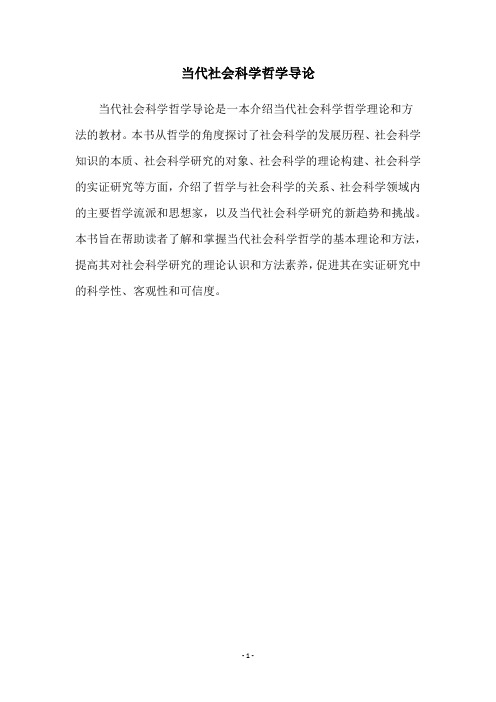 当代社会科学哲学导论

当代社会科学哲学导论是一本介绍当代社会科学哲学理论和方法的教材。本书从哲学的角度探讨了社会科学的发展历程、社会科学知识的本质、社会科学研究的对象、社会科学的理论构建、社会科学的实证研究等方面，介绍了哲学与社会科学的关系、社会科学领域内的主要哲学流派和思想家，以及当代社会科学研究的新趋势和挑战。本书旨在帮助读者了解和掌握当代社会科学哲学的基本理论和方法，提高其对社会科学研究的理论认识和方法素养，促进其在实证研究中的科学性、客观性和可信度。

- 1 -